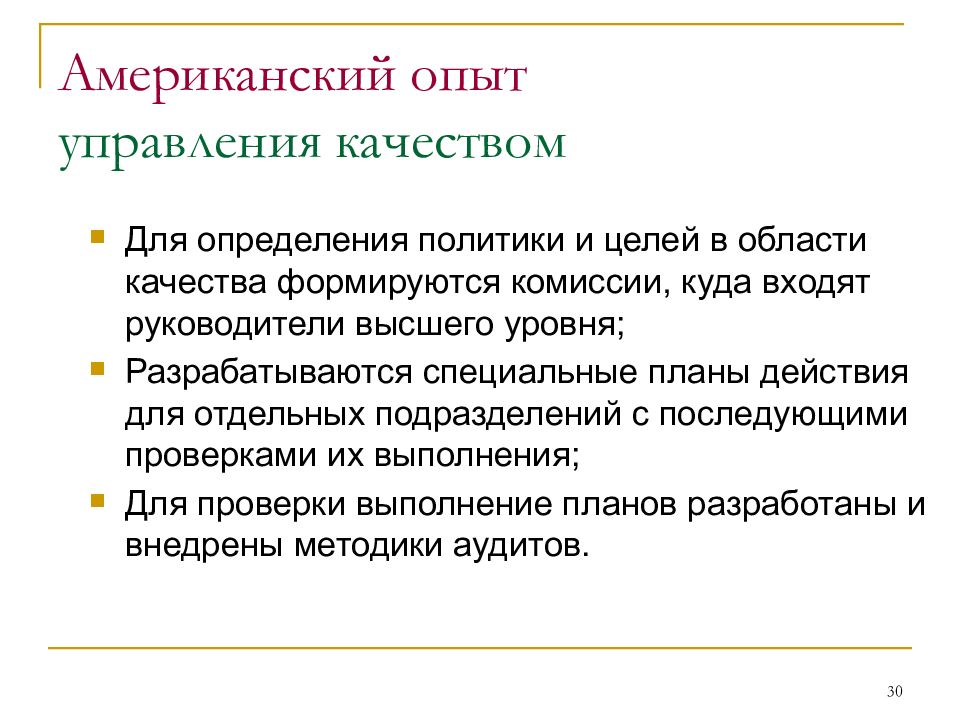 Американский опыт управления качеством

Для определения политики и целей в области качества формируются комиссии, куда входят руководители высшего уровня;

Разрабатываются специальные планы действия для отдельных подразделений с последующими проверками их выполнения;

Для проверки выполнение планов разработаны и внедрены методики аудитов.

30